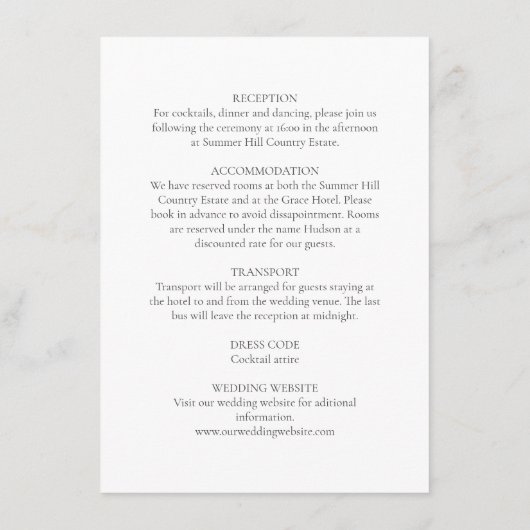 RECEPTION
For cocktails, dinner and dancing, please join us following the ceremony at 16:00 in the afternoon at Summer Hill Country Estate.

ACCOMMODATION
We have reserved rooms at both the Summer Hill Country Estate and at the Grace Hotel. Please book in advance to avoid dissapointment. Rooms are reserved under the name Hudson at a discounted rate for our guests.

TRANSPORT
Transport will be arranged for guests staying at the hotel to and from the wedding venue. The last bus will leave the reception at midnight.

DRESS CODE
Cocktail attire

WEDDING WEBSITE
Visit our wedding website for aditional information.
www.ourweddingwebsite.com